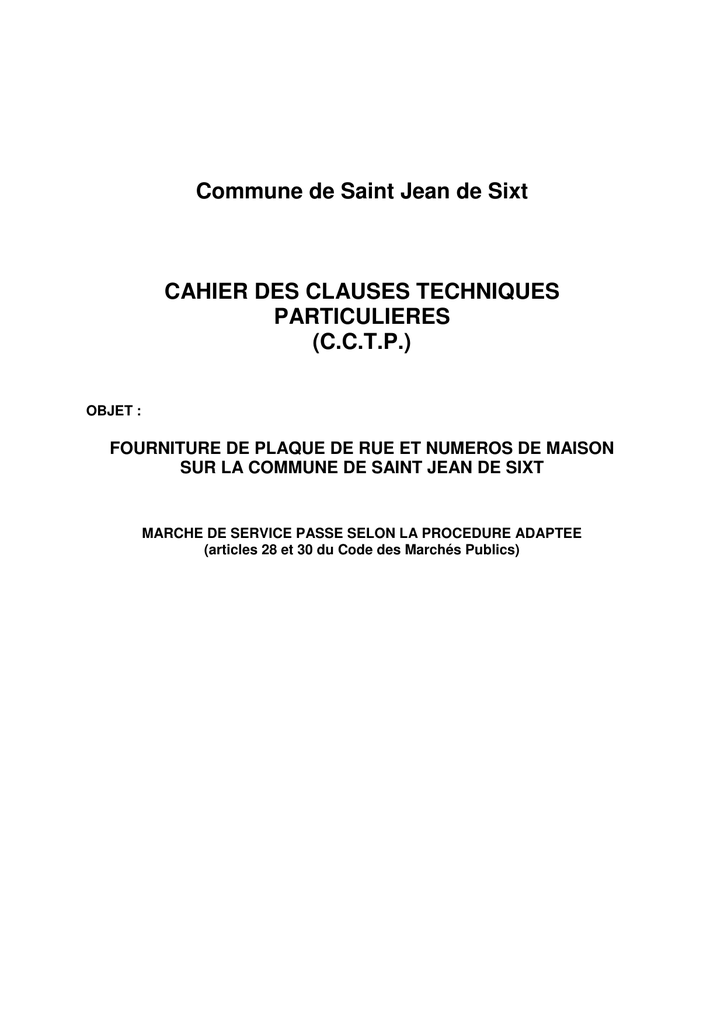 Commune de Saint Jean de Sixt

CAHIER DES CLAUSES TECHNIQUES PARTICULIERES (C.C.T.P.)

OBJET :

FOURNITURE DE PLAQUE DE RUE ET NUMEROS DE MAISON SUR LA COMMUNE DE SAINT JEAN DE SIXT

MARCHE DE SERVICE PASSE SELON LA PROCEDURE ADAPTEE (articles 28 et 30 du Code des Marchés Publics)